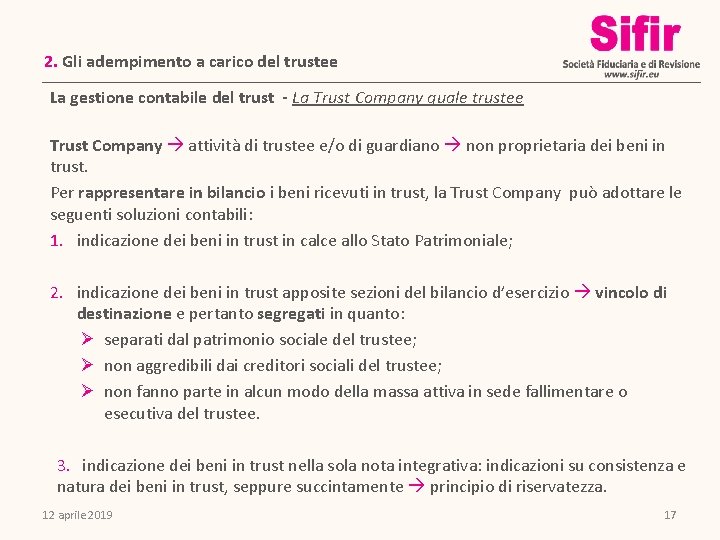 Sifir
Società Fiduciaria e di Revisione
www.sifir.eu

2. Gli adempimento a carico del trustee

La gestione contabile del trust - La Trust Company quale trustee

Trust Company → attività di trustee e/o di guardiano → non proprietaria dei beni in trust.

Per rappresentare in bilancio i beni ricevuti in trust, la Trust Company può adottare le seguenti soluzioni contabili:

1. indicazione dei beni in trust in calce allo Stato Patrimoniale;

2. indicazione dei beni in trust apposite sezioni del bilancio d'esercizio → vincolo di destinazione e pertanto segregati in quanto:
➢ separati dal patrimonio sociale del trustee;
➢ non aggredibili dai creditori sociali del trustee;
➢ non fanno parte in alcun modo della massa attiva in sede fallimentare o esecutiva del trustee.

3. indicazione dei beni in trust nella sola nota integrativa: indicazioni su consistenza e natura dei beni in trust, seppure succintamente → principio di riservatezza.

12 aprile 2019

17